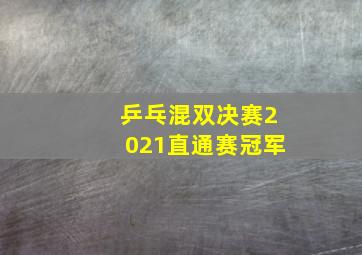 乒乓混双决赛2021直通赛冠军